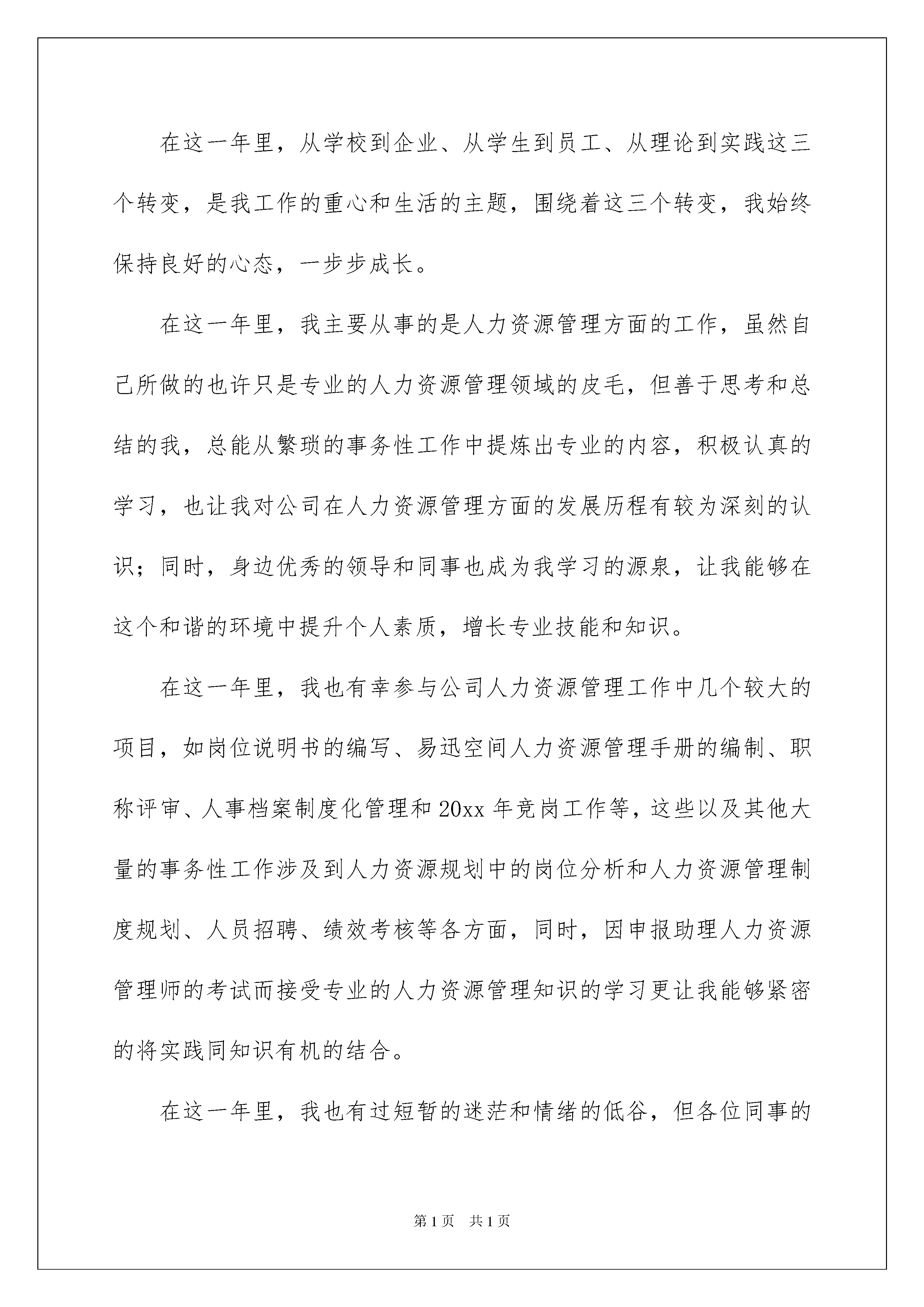 在这一年里，从学校到企业、从学生到员工、从理论到实践这三个转变，是我工作的重心和生活的主题，围绕着这三个转变，我始终保持良好的心态，一步步成长。

在这一年里，我主要从事的是人力资源管理方面的工作，虽然自己所做的也许只是专业的人力资源管理领域的皮毛，但善于思考和总结的我，总能从繁琐的事务性工作中提炼出专业的内容，积极认真的学习，也让我对公司在人力资源管理方面的发展历程有较为深刻的认识；同时，身边优秀的领导和同事也成为我学习的源泉，让我能够在这个和谐的环境中提升个人素质，增长专业技能和知识。

在这一年里，我也有幸参与公司人力资源管理工作中几个较大的项目，如岗位说明书的编写、易迅空间人力资源管理手册的编制、职称评审、人事档案制度化管理和20xx年竞岗工作等，这些以及其他大量的事务性工作涉及到人力资源规划中的岗位分析和人力资源管理制度规划、人员招聘、绩效考核等各方面，同时，因申报助理人力资源管理师的考试而接受专业的人力资源管理知识的学习更让我能够紧密的将实践同知识有机的结合。

在这一年里，我也有过短暂的迷茫和情绪的低谷，但各位同事的

第1页 共1页